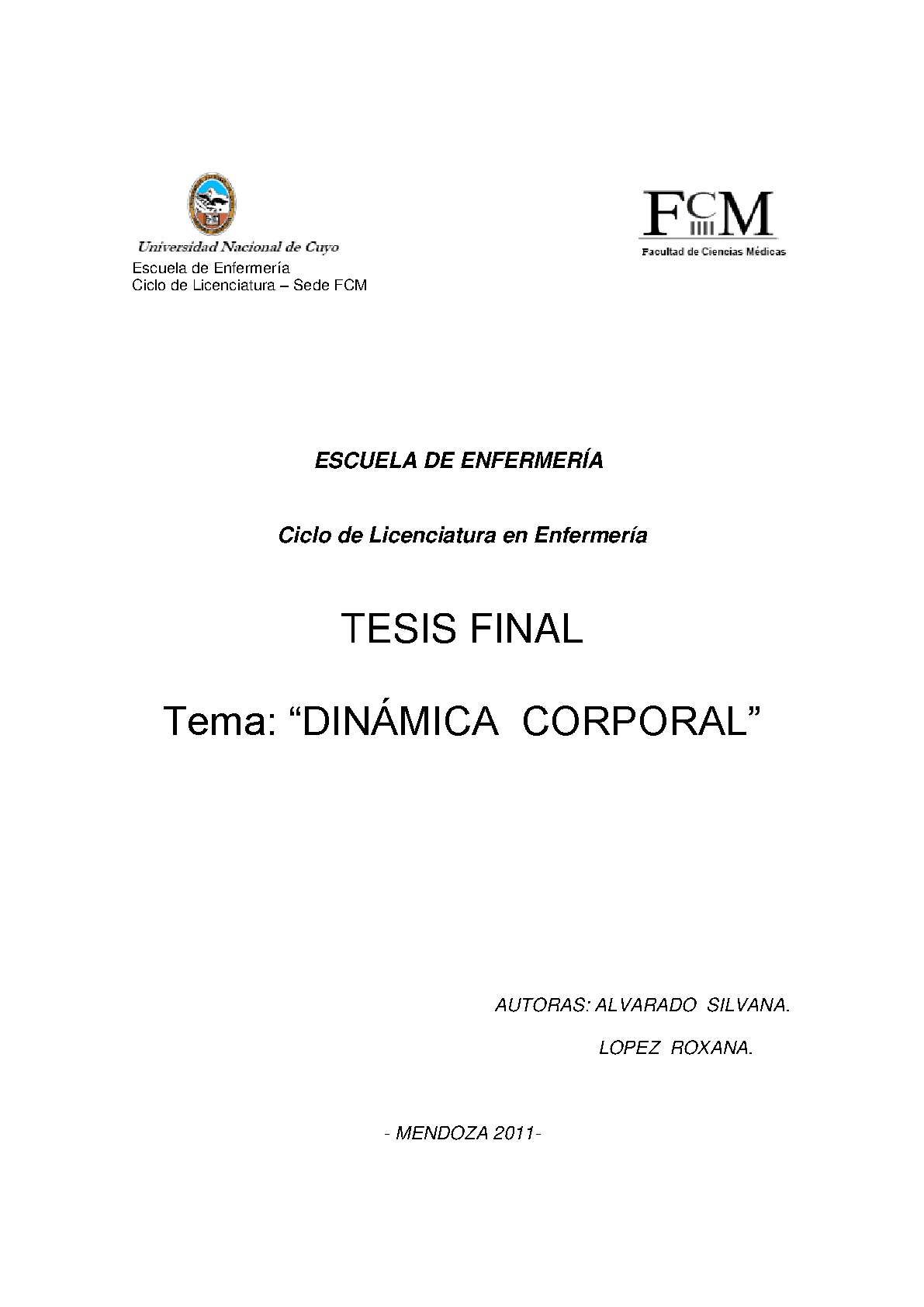 Universidad Nacional de Cuyo
Escuela de Enfermería
Ciclo de Licenciatura – Sede FCM

FCM
Facultad de Ciencias Médicas

ESCUELA DE ENFERMERÍA

Ciclo de Licenciatura en Enfermería

TESIS FINAL

Tema: "DINÁMICA CORPORAL"

AUTORAS: ALVARADO SILVANA.
LOPEZ ROXANA.

- MENDOZA 2011-